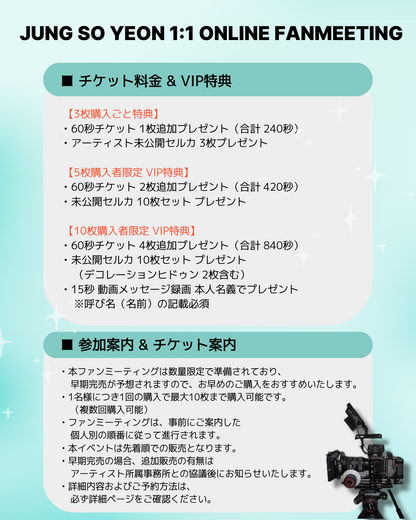 JUNG SO YEON 1:1 ONLINE FANMEETING

■ チケット料金 & VIP特典

【3枚購入ごと特典】
・60秒チケット 1枚追加プレゼント（合計 240秒）
・アーティスト未公開セルカ 3枚プレゼント

【5枚購入者限定 VIP特典】
・60秒チケット 2枚追加プレゼント（合計 420秒）
・未公開セルカ 10枚セット プレゼント

【10枚購入者限定 VIP特典】
・60秒チケット 4枚追加プレゼント（合計 840秒）
・未公開セルカ 10枚セット プレゼント
（デコレーションヒドゥン 2枚含む）
・15秒 動画メッセージ録画 本人名義でプレゼント
※呼び名（名前）の記載必須

■ 参加案内 & チケット案内

・本ファンミーティングは数量限定で準備されており、早期完売が予想されますので、お早めのご購入をおすすめいたします。
・1名様につき1回の購入で最大10枚まで購入可能です。（複数回購入可能）
・ファンミーティングは、事前にご案内した個人別の順番に従って進行されます。
・本イベントは先着順での販売となります。
・早期完売の場合、追加販売の有無はアーティスト所属事務所との協議後にお知らせいたします。
・詳細内容およびご予約方法は、必ず詳細ページをご確認ください。